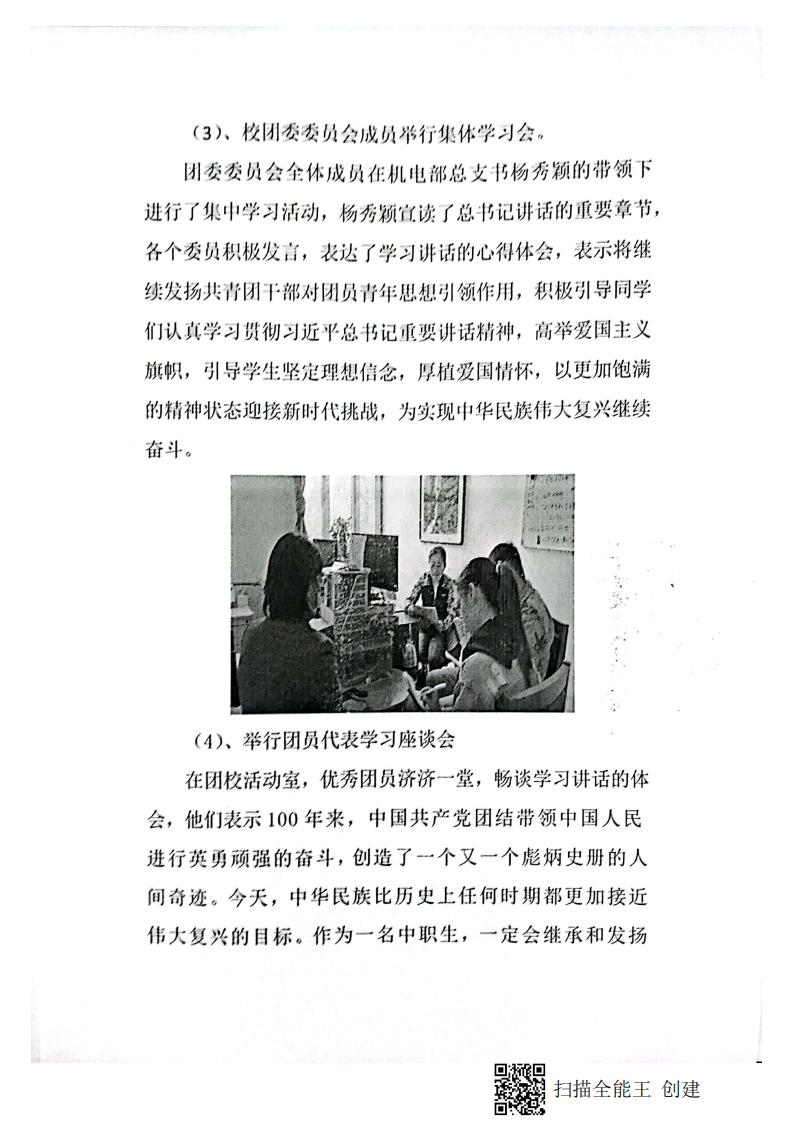 （3）、校团委委员会成员举行集体学习会。

团委委员会全体成员在机电部总支书杨秀颖的带领下进行了集中学习活动，杨秀颖宣读了总书记讲话的重要章节，各个委员积极发言，表达了学习讲话的心得体会，表示将继续发扬共青团干部对团员青年思想引领作用，积极引导同学们认真学习贯彻习近平总书记重要讲话精神，高举爱国主义旗帜，引导学生坚定理想信念，厚植爱国情怀，以更加饱满的精神状态迎接新时代挑战，为实现中华民族伟大复兴继续奋斗。

（4）、举行团员代表学习座谈会

在团校活动室，优秀团员济济一堂，畅谈学习讲话的体会，他们表示100年来，中国共产党团结带领中国人民进行英勇顽强的奋斗，创造了一个又一个彪炳史册的人间奇迹。今天，中华民族比历史上任何时期都更加接近伟大复兴的目标。作为一名中职生，一定会继承和发扬

扫描全能王 创建